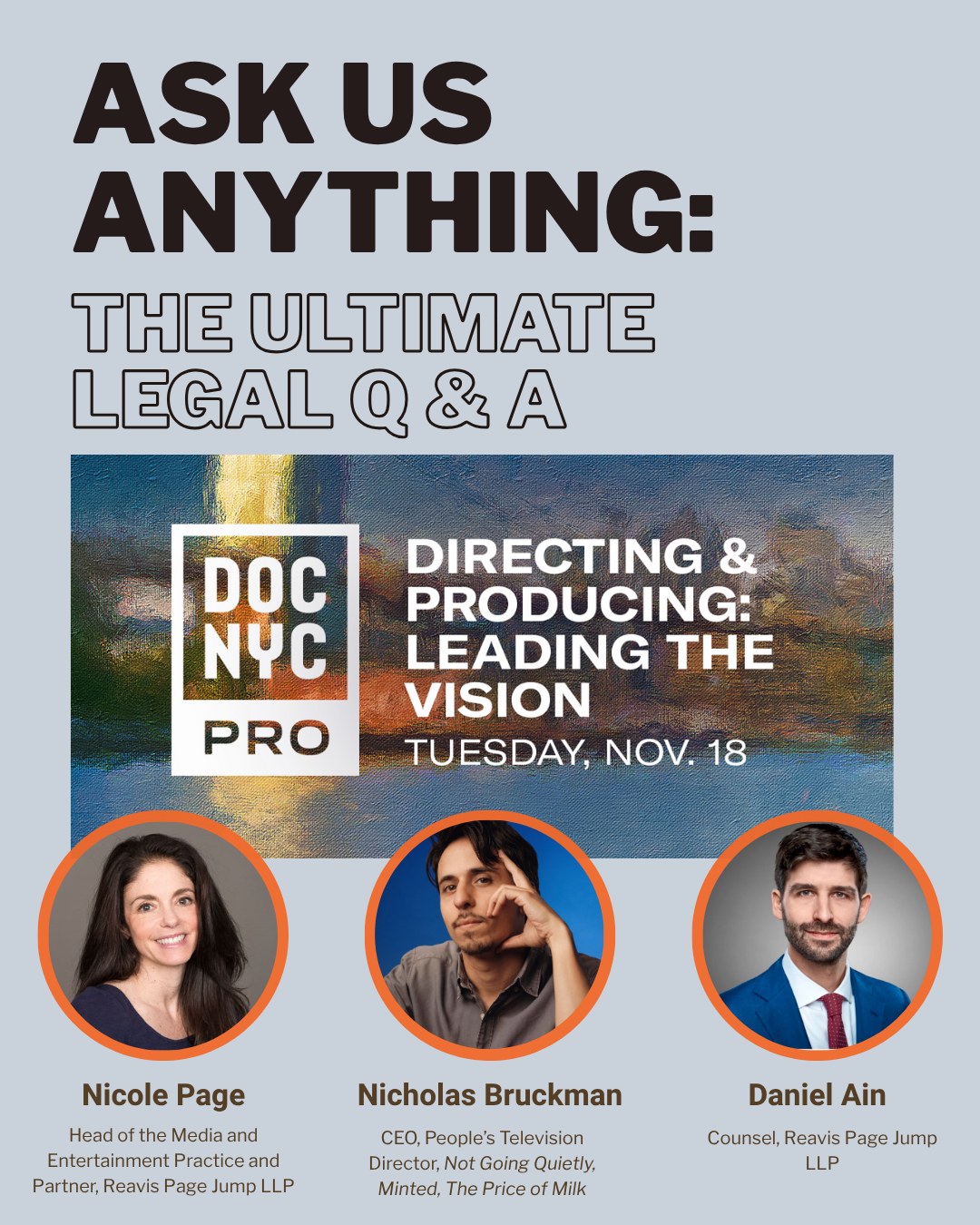 ASK US ANYTHING:

THE ULTIMATE LEGAL Q & A

DOC NYC PRO

DIRECTING & PRODUCING: LEADING THE VISION

TUESDAY, NOV. 18

Nicole Page

Head of the Media and Entertainment Practice and Partner, Reavis Page Jump LLP

Nicholas Bruckman

CEO, People's Television
Director, Not Going Quietly, Minted, The Price of Milk

Daniel Ain

Counsel, Reavis Page Jump LLP